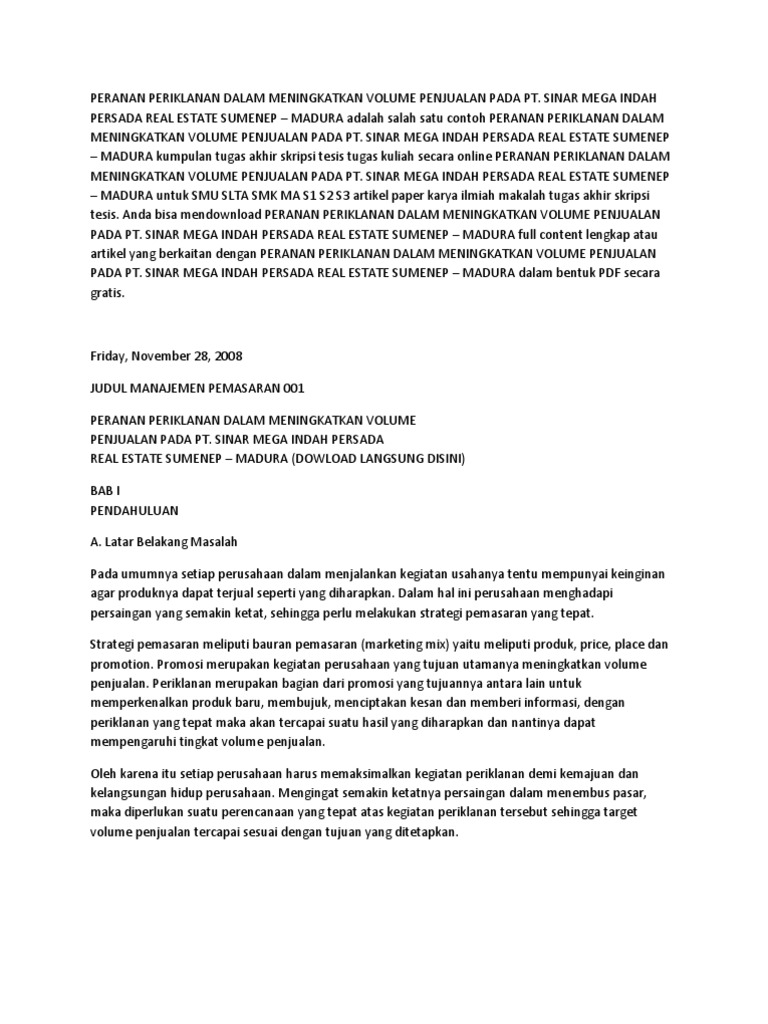 PERANAN PERIKLANAN DALAM MENINGKATKAN VOLUME PENJUALAN PADA PT. SINAR MEGA INDAH PERSADA REAL ESTATE SUMENEP – MADURA adalah salah satu contoh PERANAN PERIKLANAN DALAM MENINGKATKAN VOLUME PENJUALAN PADA PT. SINAR MEGA INDAH PERSADA REAL ESTATE SUMENEP – MADURA kumpulan tugas akhir skripsi tesis tugas kuliah secara online PERANAN PERIKLANAN DALAM MENINGKATKAN VOLUME PENJUALAN PADA PT. SINAR MEGA INDAH PERSADA REAL ESTATE SUMENEP – MADURA untuk SMU SLTA SMK MA S1 S2 S3 artikel paper karya ilmiah makalah tugas akhir skripsi tesis. Anda bisa mendownload PERANAN PERIKLANAN DALAM MENINGKATKAN VOLUME PENJUALAN PADA PT. SINAR MEGA INDAH PERSADA REAL ESTATE SUMENEP – MADURA full content lengkap atau artikel yang berkaitan dengan PERANAN PERIKLANAN DALAM MENINGKATKAN VOLUME PENJUALAN PADA PT. SINAR MEGA INDAH PERSADA REAL ESTATE SUMENEP – MADURA dalam bentuk PDF secara gratis.

Friday, November 28, 2008

JUDUL MANAJEMEN PEMASARAN 001

PERANAN PERIKLANAN DALAM MENINGKATKAN VOLUME
PENJUALAN PADA PT. SINAR MEGA INDAH PERSADA
REAL ESTATE SUMENEP – MADURA (DOWLOAD LANGSUNG DISINI)

BAB I
PENDAHULUAN

A. Latar Belakang Masalah

Pada umumnya setiap perusahaan dalam menjalankan kegiatan usahanya tentu mempunyai keinginan agar produknya dapat terjual seperti yang diharapkan. Dalam hal ini perusahaan menghadapi persaingan yang semakin ketat, sehingga perlu melakukan strategi pemasaran yang tepat.

Strategi pemasaran meliputi bauran pemasaran (marketing mix) yaitu meliputi produk, price, place dan promotion. Promosi merupakan kegiatan perusahaan yang tujuan utamanya meningkatkan volume penjualan. Periklanan merupakan bagian dari promosi yang tujuannya antara lain untuk memperkenalkan produk baru, membujuk, menciptakan kesan dan memberi informasi, dengan periklanan yang tepat maka akan tercapai suatu hasil yang diharapkan dan nantinya dapat mempengaruhi tingkat volume penjualan.

Oleh karena itu setiap perusahaan harus memaksimalkan kegiatan periklanan demi kemajuan dan kelangsungan hidup perusahaan. Mengingat semakin ketatnya persaingan dalam menembus pasar, maka diperlukan suatu perencanaan yang tepat atas kegiatan periklanan tersebut sehingga target volume penjualan tercapai sesuai dengan tujuan yang ditetapkan.